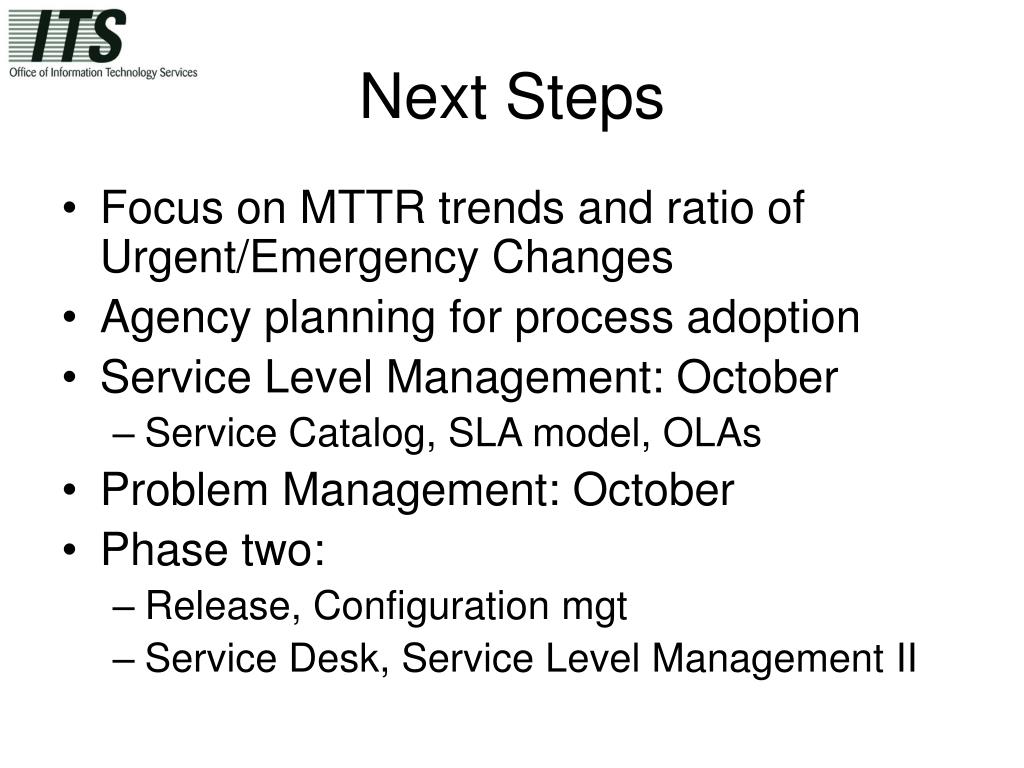 ITS
Office of Information Technology Services

Next Steps

• Focus on MTTR trends and ratio of Urgent/Emergency Changes
• Agency planning for process adoption
• Service Level Management: October
– Service Catalog, SLA model, OLAs
• Problem Management: October
• Phase two:
– Release, Configuration mgt
– Service Desk, Service Level Management II